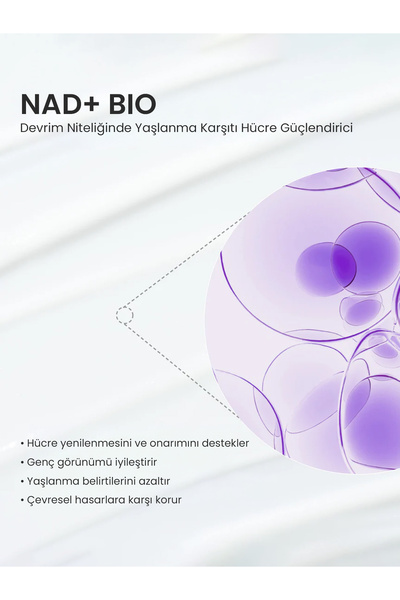 NAD+ BIO
Devrim Niteliğinde Yaşlanma Karşıtı Hücre Güçlendirici

• Hücre yenilenmesini ve onarımını destekler
• Genç görünümü iyileştirir
• Yaşlanma belirtilerini azaltır
• Çevresel hasarlara karşı korur